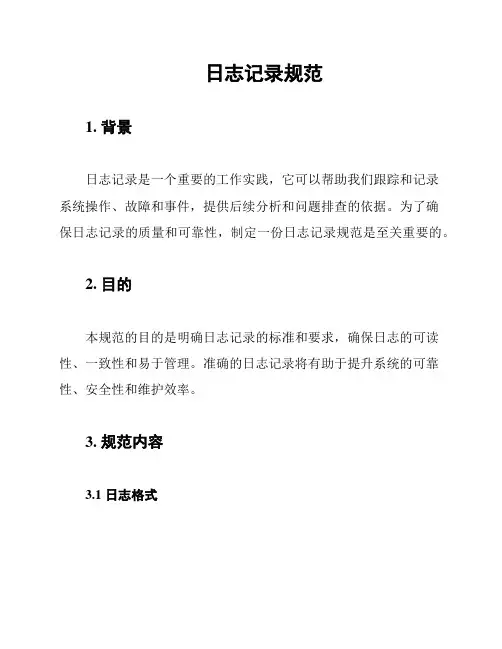 日志记录规范

1. 背景

日志记录是一个重要的工作实践，它可以帮助我们跟踪和记录系统操作、故障和事件，提供后续分析和问题排查的依据。为了确保日志记录的质量和可靠性，制定一份日志记录规范是至关重要的。

2. 目的

本规范的目的是明确日志记录的标准和要求，确保日志的可读性、一致性和易于管理。准确的日志记录将有助于提升系统的可靠性、安全性和维护效率。

3. 规范内容

3.1 日志格式